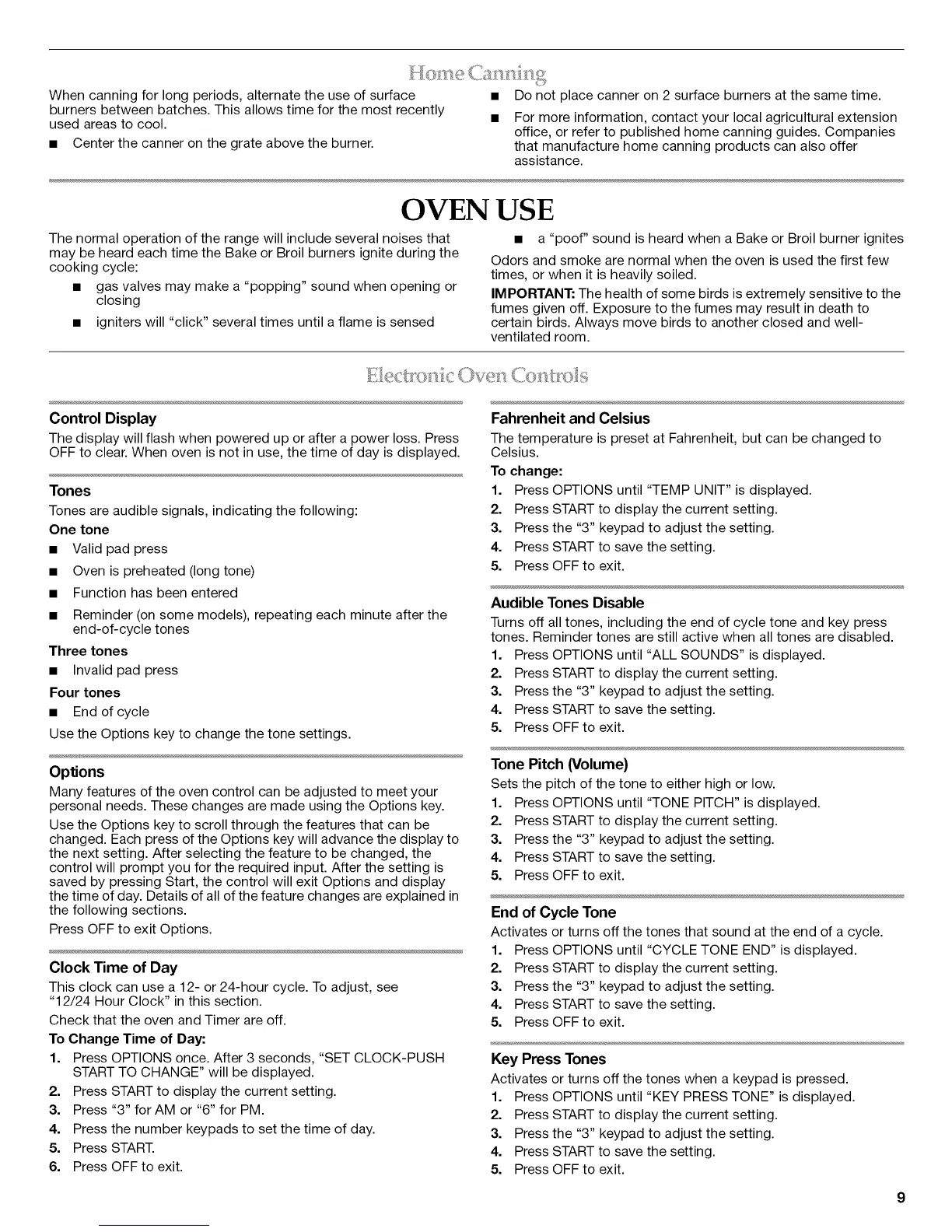 Home Canning

When canning for long periods, alternate the use of surface burners between batches. This allows time for the most recently used areas to cool.

■ Center the canner on the grate above the burner.

■ Do not place canner on 2 surface burners at the same time.

■ For more information, contact your local agricultural extension office, or refer to published home canning guides. Companies that manufacture home canning products can also offer assistance.

OVEN USE

The normal operation of the range will include several noises that may be heard each time the Bake or Broil burners ignite during the cooking cycle:

■ gas valves may make a "popping" sound when opening or closing

■ igniters will "click" several times until a flame is sensed

■ a "poof" sound is heard when a Bake or Broil burner ignites

Odors and smoke are normal when the oven is used the first few times, or when it is heavily soiled.

IMPORTANT: The health of some birds is extremely sensitive to the fumes given off. Exposure to the fumes may result in death to certain birds. Always move birds to another closed and well-ventilated room.

Electronic Oven Controls

Control Display

The display will flash when powered up or after a power loss. Press OFF to clear. When oven is not in use, the time of day is displayed.

Tones

Tones are audible signals, indicating the following:

One tone

■ Valid pad press

■ Oven is preheated (long tone)

■ Function has been entered

■ Reminder (on some models), repeating each minute after the end-of-cycle tones

Three tones

■ Invalid pad press

Four tones

■ End of cycle

Use the Options key to change the tone settings.

Options

Many features of the oven control can be adjusted to meet your personal needs. These changes are made using the Options key.

Use the Options key to scroll through the features that can be changed. Each press of the Options key will advance the display to the next setting. After selecting the feature to be changed, the control will prompt you for the required input. After the setting is saved by pressing Start, the control will exit Options and display the time of day. Details of all of the feature changes are explained in the following sections.

Press OFF to exit Options.

Clock Time of Day

This clock can use a 12- or 24-hour cycle. To adjust, see "12/24 Hour Clock" in this section.

Check that the oven and Timer are off.

To Change Time of Day:

1. Press OPTIONS once. After 3 seconds, "SET CLOCK-PUSH START TO CHANGE" will be displayed.
2. Press START to display the current setting.
3. Press "3" for AM or "6" for PM.
4. Press the number keypads to set the time of day.
5. Press START.
6. Press OFF to exit.

Fahrenheit and Celsius

The temperature is preset at Fahrenheit, but can be changed to Celsius.

To change:

1. Press OPTIONS until "TEMP UNIT" is displayed.
2. Press START to display the current setting.
3. Press the "3" keypad to adjust the setting.
4. Press START to save the setting.
5. Press OFF to exit.

Audible Tones Disable

Turns off all tones, including the end of cycle tone and key press tones. Reminder tones are still active when all tones are disabled.

1. Press OPTIONS until "ALL SOUNDS" is displayed.
2. Press START to display the current setting.
3. Press the "3" keypad to adjust the setting.
4. Press START to save the setting.
5. Press OFF to exit.

Tone Pitch (Volume)

Sets the pitch of the tone to either high or low.

1. Press OPTIONS until "TONE PITCH" is displayed.
2. Press START to display the current setting.
3. Press the "3" keypad to adjust the setting.
4. Press START to save the setting.
5. Press OFF to exit.

End of Cycle Tone

Activates or turns off the tones that sound at the end of a cycle.

1. Press OPTIONS until "CYCLE TONE END" is displayed.
2. Press START to display the current setting.
3. Press the "3" keypad to adjust the setting.
4. Press START to save the setting.
5. Press OFF to exit.

Key Press Tones

Activates or turns off the tones when a keypad is pressed.

1. Press OPTIONS until "KEY PRESS TONE" is displayed.
2. Press START to display the current setting.
3. Press the "3" keypad to adjust the setting.
4. Press START to save the setting.
5. Press OFF to exit.

9